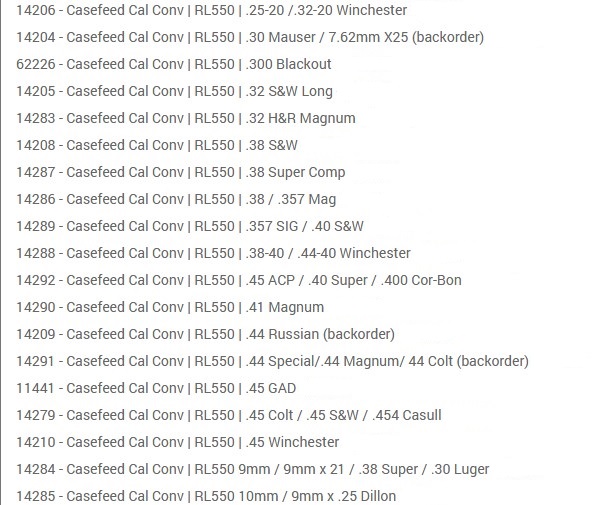 14206 - Casefeed Cal Conv | RL550 | .25-20 /.32-20 Winchester
14204 - Casefeed Cal Conv | RL550 | .30 Mauser / 7.62mm X25 (backorder)
62226 - Casefeed Cal Conv | RL550 | .300 Blackout
14205 - Casefeed Cal Conv | RL550 | .32 S&W Long
14283 - Casefeed Cal Conv | RL550 | .32 H&R Magnum
14208 - Casefeed Cal Conv | RL550 | .38 S&W
14287 - Casefeed Cal Conv | RL550 | .38 Super Comp
14286 - Casefeed Cal Conv | RL550 | .38 / .357 Mag
14289 - Casefeed Cal Conv | RL550 | .357 SIG / .40 S&W
14288 - Casefeed Cal Conv | RL550 | .38-40 / .44-40 Winchester
14292 - Casefeed Cal Conv | RL550 | .45 ACP / .40 Super / .400 Cor-Bon
14290 - Casefeed Cal Conv | RL550 | .41 Magnum
14209 - Casefeed Cal Conv | RL550 | .44 Russian (backorder)
14291 - Casefeed Cal Conv | RL550 | .44 Special/.44 Magnum/ 44 Colt (backorder)
11441 - Casefeed Cal Conv | RL550 | .45 GAD
14279 - Casefeed Cal Conv | RL550 | .45 Colt / .45 S&W / .454 Casull
14210 - Casefeed Cal Conv | RL550 | .45 Winchester
14284 - Casefeed Cal Conv | RL550 9mm / 9mm x 21 / .38 Super / .30 Luger
14285 - Casefeed Cal Conv | RL550 10mm / 9mm x .25 Dillon